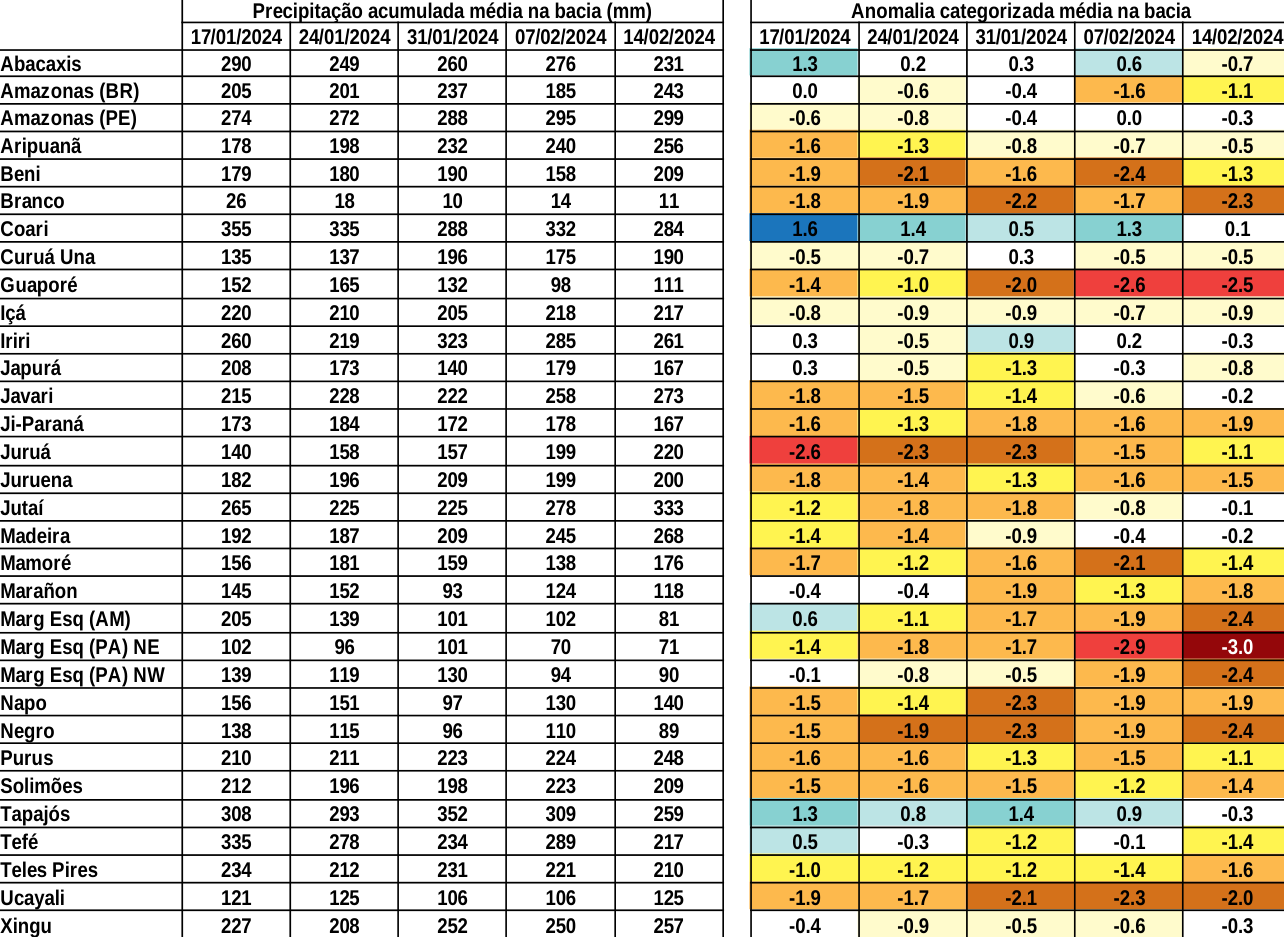 | | Precipitação acumulada média na bacia (mm) | | | | | Anomalia categorizada média na bacia | | | | |
|---|---|---|---|---|---|---|---|---|---|---|
| | 17/01/2024 | 24/01/2024 | 31/01/2024 | 07/02/2024 | 14/02/2024 | 17/01/2024 | 24/01/2024 | 31/01/2024 | 07/02/2024 | 14/02/2024 |
| Abacaxis | 290 | 249 | 260 | 276 | 231 | 1.3 | 0.2 | 0.3 | 0.6 | -0.7 |
| Amazonas (BR) | 205 | 201 | 237 | 185 | 243 | 0.0 | -0.6 | -0.4 | -1.6 | -1.1 |
| Amazonas (PE) | 274 | 272 | 288 | 295 | 299 | -0.6 | -0.8 | -0.4 | 0.0 | -0.3 |
| Aripuanã | 178 | 198 | 232 | 240 | 256 | -1.6 | -1.3 | -0.8 | -0.7 | -0.5 |
| Beni | 179 | 180 | 190 | 158 | 209 | -1.9 | -2.1 | -1.6 | -2.4 | -1.3 |
| Branco | 26 | 18 | 10 | 14 | 11 | -1.8 | -1.9 | -2.2 | -1.7 | -2.3 |
| Coari | 355 | 335 | 288 | 332 | 284 | 1.6 | 1.4 | 0.5 | 1.3 | 0.1 |
| Curuá Una | 135 | 137 | 196 | 175 | 190 | -0.5 | -0.7 | 0.3 | -0.5 | -0.5 |
| Guaporé | 152 | 165 | 132 | 98 | 111 | -1.4 | -1.0 | -2.0 | -2.6 | -2.5 |
| Içá | 220 | 210 | 205 | 218 | 217 | -0.8 | -0.9 | -0.9 | -0.7 | -0.9 |
| Iriri | 260 | 219 | 323 | 285 | 261 | 0.3 | -0.5 | 0.9 | 0.2 | -0.3 |
| Japurá | 208 | 173 | 140 | 179 | 167 | 0.3 | -0.5 | -1.3 | -0.3 | -0.8 |
| Javari | 215 | 228 | 222 | 258 | 273 | -1.8 | -1.5 | -1.4 | -0.6 | -0.2 |
| Ji-Paraná | 173 | 184 | 172 | 178 | 167 | -1.6 | -1.3 | -1.8 | -1.6 | -1.9 |
| Juruá | 140 | 158 | 157 | 199 | 220 | -2.6 | -2.3 | -2.3 | -1.5 | -1.1 |
| Juruena | 182 | 196 | 209 | 199 | 200 | -1.8 | -1.4 | -1.3 | -1.6 | -1.5 |
| Jutaí | 265 | 225 | 225 | 278 | 333 | -1.2 | -1.8 | -1.8 | -0.8 | -0.1 |
| Madeira | 192 | 187 | 209 | 245 | 268 | -1.4 | -1.4 | -0.9 | -0.4 | -0.2 |
| Mamoré | 156 | 181 | 159 | 138 | 176 | -1.7 | -1.2 | -1.6 | -2.1 | -1.4 |
| Marañon | 145 | 152 | 93 | 124 | 118 | -0.4 | -0.4 | -1.9 | -1.3 | -1.8 |
| Marg Esq (AM) | 205 | 139 | 101 | 102 | 81 | 0.6 | -1.1 | -1.7 | -1.9 | -2.4 |
| Marg Esq (PA) NE | 102 | 96 | 101 | 70 | 71 | -1.4 | -1.8 | -1.7 | -2.9 | -3.0 |
| Marg Esq (PA) NW | 139 | 119 | 130 | 94 | 90 | -0.1 | -0.8 | -0.5 | -1.9 | -2.4 |
| Napo | 156 | 151 | 97 | 130 | 140 | -1.5 | -1.4 | -2.3 | -1.9 | -1.9 |
| Negro | 138 | 115 | 96 | 110 | 89 | -1.5 | -1.9 | -2.3 | -1.9 | -2.4 |
| Purus | 210 | 211 | 223 | 224 | 248 | -1.6 | -1.6 | -1.3 | -1.5 | -1.1 |
| Solimões | 212 | 196 | 198 | 223 | 209 | -1.5 | -1.6 | -1.5 | -1.2 | -1.4 |
| Tapajós | 308 | 293 | 352 | 309 | 259 | 1.3 | 0.8 | 1.4 | 0.9 | -0.3 |
| Tefé | 335 | 278 | 234 | 289 | 217 | 0.5 | -0.3 | -1.2 | -0.1 | -1.4 |
| Teles Pires | 234 | 212 | 231 | 221 | 210 | -1.0 | -1.2 | -1.2 | -1.4 | -1.6 |
| Ucayali | 121 | 125 | 106 | 106 | 125 | -1.9 | -1.7 | -2.1 | -2.3 | -2.0 |
| Xingu | 227 | 208 | 252 | 250 | 257 | -0.4 | -0.9 | -0.5 | -0.6 | -0.3 |